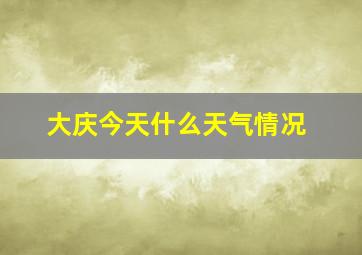 大庆今天什么天气情况